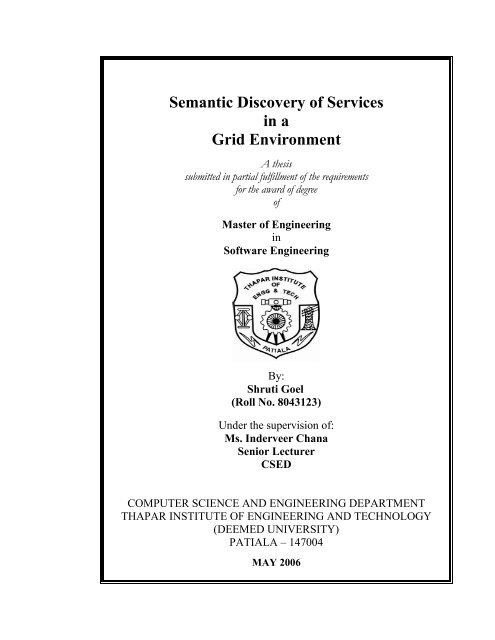 Semantic Discovery of Services in a Grid Environment

A thesis
submitted in partial fulfillment of the requirements
for the award of degree
of

Master of Engineering
in
Software Engineering

THAPAR INSTITUTE OF ENGG & TECH
PATIALA

By:
Shruti Goel
(Roll No. 8043123)

Under the supervision of:
Ms. Inderveer Chana
Senior Lecturer
CSED

COMPUTER SCIENCE AND ENGINEERING DEPARTMENT
THAPAR INSTITUTE OF ENGINEERING AND TECHNOLOGY
(DEEMED UNIVERSITY)
PATIALA – 147004

MAY 2006